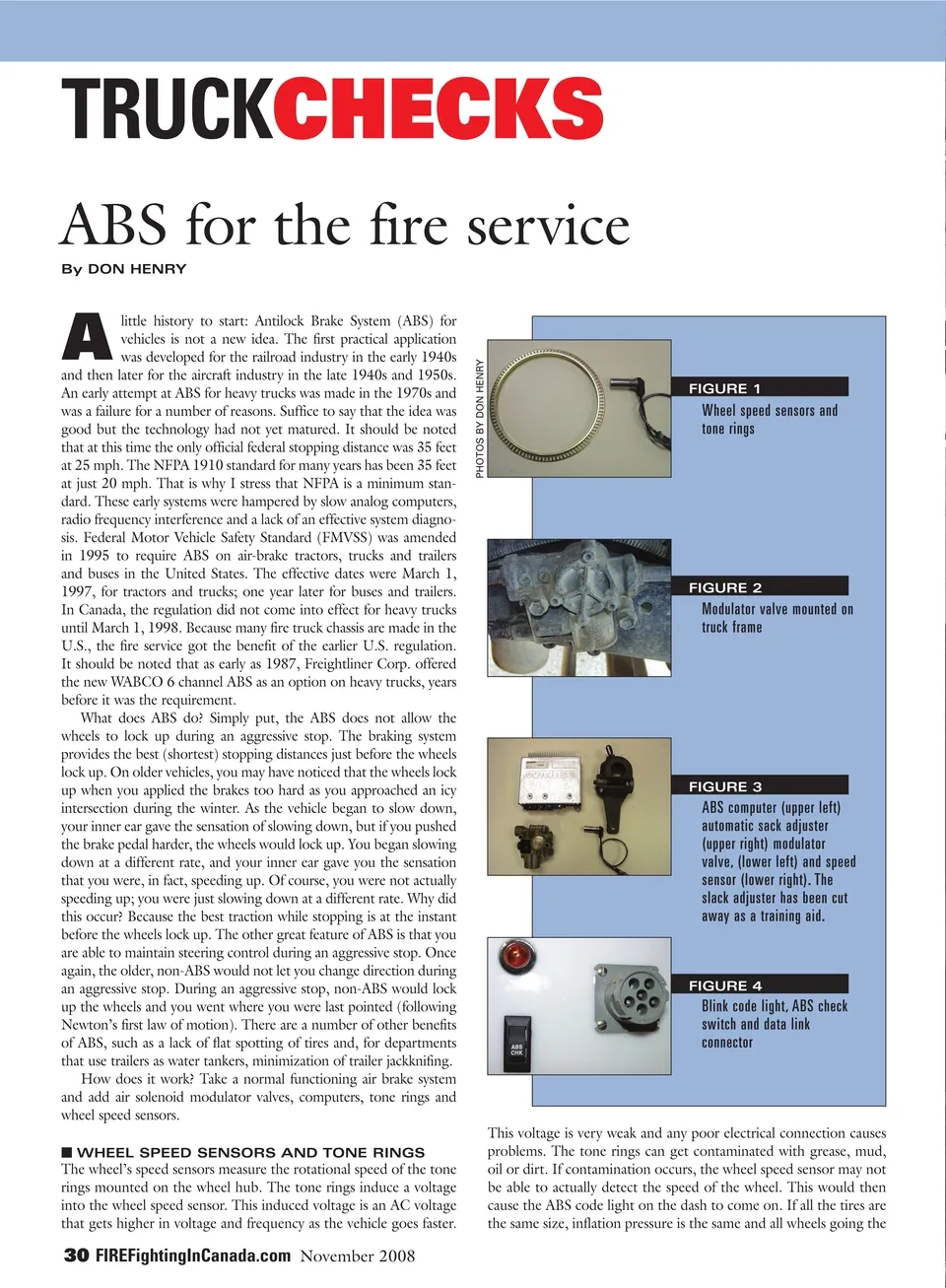 TRUCKCHECKS

ABS for the fire service

By DON HENRY

A little history to start: Antilock Brake System (ABS) for vehicles is not a new idea. The first practical application was developed for the railroad industry in the early 1940s and then later for the aircraft industry in the late 1940s and 1950s. An early attempt at ABS for heavy trucks was made in the 1970s and was a failure for a number of reasons. Suffice to say that the idea was good but the technology had not yet matured. It should be noted that at this time the only official federal stopping distance was 35 feet at 25 mph. The NFPA 1910 standard for many years has been 35 feet at just 20 mph. That is why I stress that NFPA is a minimum standard. These early systems were hampered by slow analog computers, radio frequency interference and a lack of an effective system diagnosis. Federal Motor Vehicle Safety Standard (FMVSS) was amended in 1995 to require ABS on air-brake tractors, trucks and trailers and buses in the United States. The effective dates were March 1, 1997, for tractors and trucks; one year later for buses and trailers. In Canada, the regulation did not come into effect for heavy trucks until March 1, 1998. Because many fire truck chassis are made in the U.S., the fire service got the benefit of the earlier U.S. regulation. It should be noted that as early as 1987, Freightliner Corp. offered the new WABCO 6 channel ABS as an option on heavy trucks, years before it was the requirement.

What does ABS do? Simply put, the ABS does not allow the wheels to lock up during an aggressive stop. The braking system provides the best (shortest) stopping distances just before the wheels lock up. On older vehicles, you may have noticed that the wheels lock up when you applied the brakes too hard as you approached an icy intersection during the winter. As the vehicle began to slow down, your inner ear gave the sensation of slowing down, but if you pushed the brake pedal harder, the wheels would lock up. You began slowing down at a different rate, and your inner ear gave you the sensation that you were, in fact, speeding up. Of course, you were not actually speeding up; you were just slowing down at a different rate. Why did this occur? Because the best traction while stopping is at the instant before the wheels lock up. The other great feature of ABS is that you are able to maintain steering control during an aggressive stop. Once again, the older, non-ABS would not let you change direction during an aggressive stop. During an aggressive stop, non-ABS would lock up the wheels and you went where you were last pointed (following Newton's first law of motion). There are a number of other benefits of ABS, such as a lack of flat spotting of tires and, for departments that use trailers as water tankers, minimization of trailer jackknifing.

How does it work? Take a normal functioning air brake system and add air solenoid modulator valves, computers, tone rings and wheel speed sensors.

■ WHEEL SPEED SENSORS AND TONE RINGS
The wheel's speed sensors measure the rotational speed of the tone rings mounted on the wheel hub. The tone rings induce a voltage into the wheel speed sensor. This induced voltage is an AC voltage that gets higher in voltage and frequency as the vehicle goes faster.

PHOTOS BY DON HENRY

FIGURE 1
Wheel speed sensors and tone rings

FIGURE 2
Modulator valve mounted on truck frame

FIGURE 3
ABS computer (upper left) automatic sack adjuster (upper right) modulator valve, (lower left) and speed sensor (lower right). The slack adjuster has been cut away as a training aid.

ABS CHK

FIGURE 4
Blink code light, ABS check switch and data link connector

This voltage is very weak and any poor electrical connection causes problems. The tone rings can get contaminated with grease, mud, oil or dirt. If contamination occurs, the wheel speed sensor may not be able to actually detect the speed of the wheel. This would then cause the ABS code light on the dash to come on. If all the tires are the same size, inflation pressure is the same and all wheels going the

30 FIREFightingInCanada.com November 2008